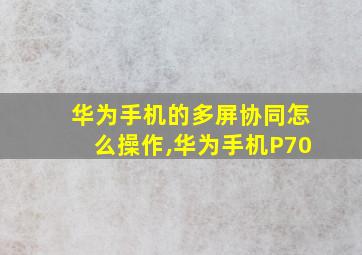 华为手机的多屏协同怎么操作,华为手机P70